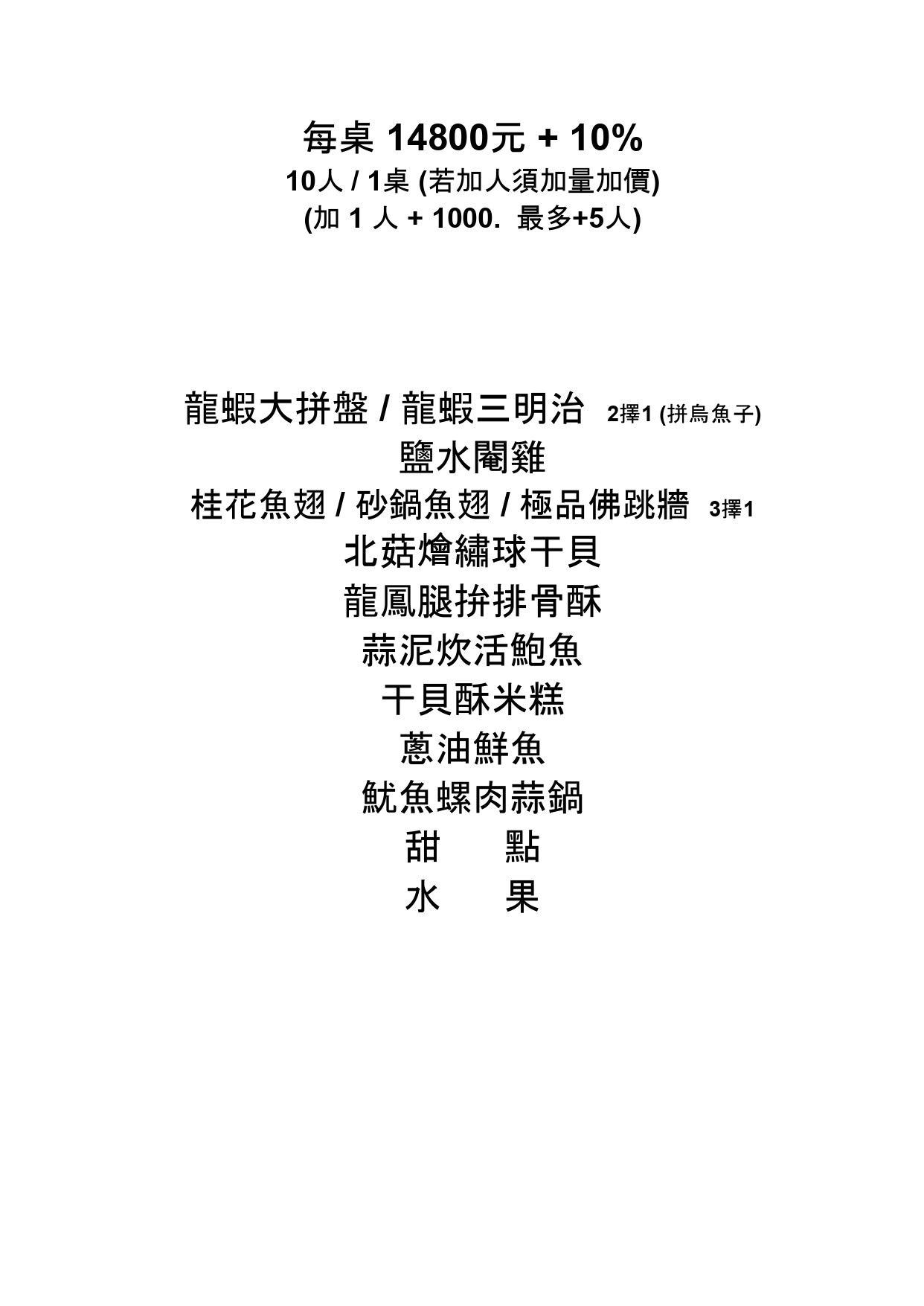 每桌 14800元 + 10%
10人 / 1桌 (若加人須加量加價)
(加 1 人 + 1000. 最多+5人)

龍蝦大拼盤 / 龍蝦三明治 2擇1 (拼烏魚子)
鹽水閹雞
桂花魚翅 / 砂鍋魚翅 / 極品佛跳牆 3擇1
北菇燴繡球干貝
龍鳳腿拚排骨酥
蒜泥炊活鮑魚
干貝酥米糕
蔥油鮮魚
魷魚螺肉蒜鍋
甜　點
水　果